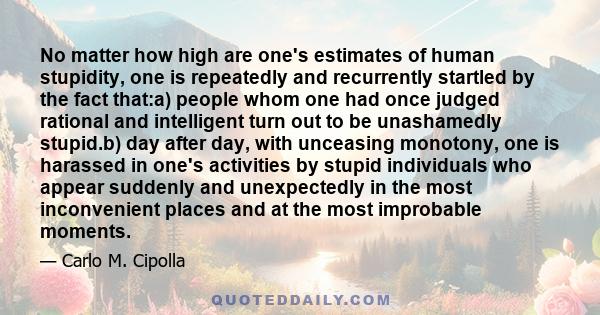 No matter how high are one's estimates of human stupidity, one is repeatedly and recurrently startled by the fact that:a) people whom one had once judged rational and intelligent turn out to be unashamedly stupid.b) day after day, with unceasing monotony, one is harassed in one's activities by stupid individuals who appear suddenly and unexpectedly in the most inconvenient places and at the most improbable moments.

— Carlo M. Cipolla

QUOTEDDAILY.COM